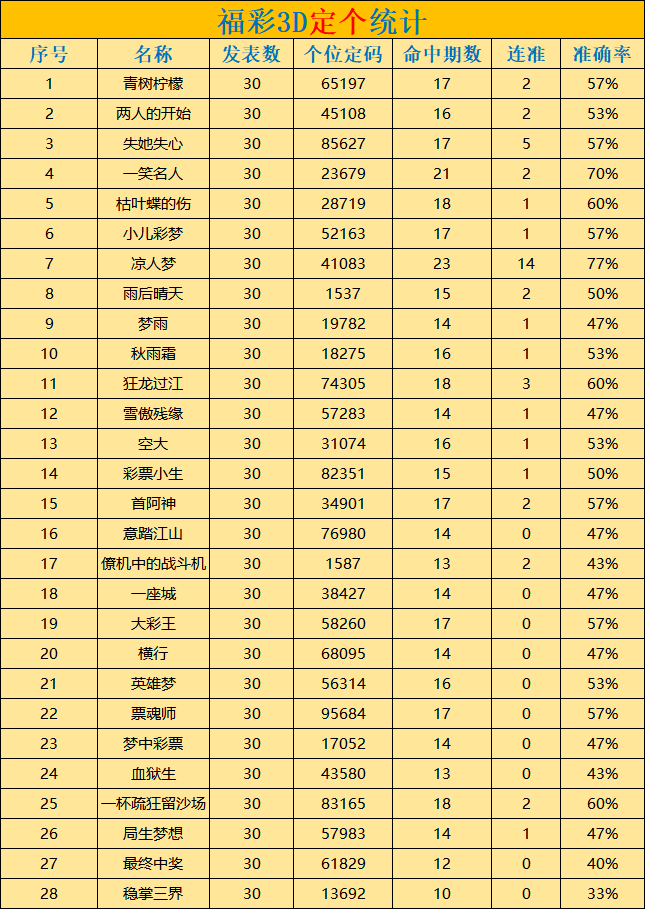 福彩3D定个统计

| 序号 | 名称 | 发表数 | 个位定码 | 命中期数 | 连准 | 准确率 |
|---|---|---|---|---|---|---|
| 1 | 青树柠檬 | 30 | 65197 | 17 | 2 | 57% |
| 2 | 两人的开始 | 30 | 45108 | 16 | 2 | 53% |
| 3 | 失她失心 | 30 | 85627 | 17 | 5 | 57% |
| 4 | 一笑名人 | 30 | 23679 | 21 | 2 | 70% |
| 5 | 枯叶蝶的伤 | 30 | 28719 | 18 | 1 | 60% |
| 6 | 小儿彩梦 | 30 | 52163 | 17 | 1 | 57% |
| 7 | 凉人梦 | 30 | 41083 | 23 | 14 | 77% |
| 8 | 雨后晴天 | 30 | 1537 | 15 | 2 | 50% |
| 9 | 梦雨 | 30 | 19782 | 14 | 1 | 47% |
| 10 | 秋雨霜 | 30 | 18275 | 16 | 1 | 53% |
| 11 | 狂龙过江 | 30 | 74305 | 18 | 3 | 60% |
| 12 | 雪傲残缘 | 30 | 57283 | 14 | 1 | 47% |
| 13 | 空大 | 30 | 31074 | 16 | 1 | 53% |
| 14 | 彩票小生 | 30 | 82351 | 15 | 1 | 50% |
| 15 | 首阿神 | 30 | 34901 | 17 | 2 | 57% |
| 16 | 意踏江山 | 30 | 76980 | 14 | 0 | 47% |
| 17 | 僚机中的战斗机 | 30 | 1587 | 13 | 2 | 43% |
| 18 | 一座城 | 30 | 38427 | 14 | 0 | 47% |
| 19 | 大彩王 | 30 | 58260 | 17 | 0 | 57% |
| 20 | 横行 | 30 | 68095 | 14 | 0 | 47% |
| 21 | 英雄梦 | 30 | 56314 | 16 | 0 | 53% |
| 22 | 票魂师 | 30 | 95684 | 17 | 0 | 57% |
| 23 | 梦中彩票 | 30 | 17052 | 14 | 0 | 47% |
| 24 | 血狱生 | 30 | 43580 | 13 | 0 | 43% |
| 25 | 一杯疏狂留沙场 | 30 | 83165 | 18 | 2 | 60% |
| 26 | 局生梦想 | 30 | 57983 | 14 | 1 | 47% |
| 27 | 最终中奖 | 30 | 61829 | 12 | 0 | 40% |
| 28 | 稳掌三界 | 30 | 13692 | 10 | 0 | 33% |